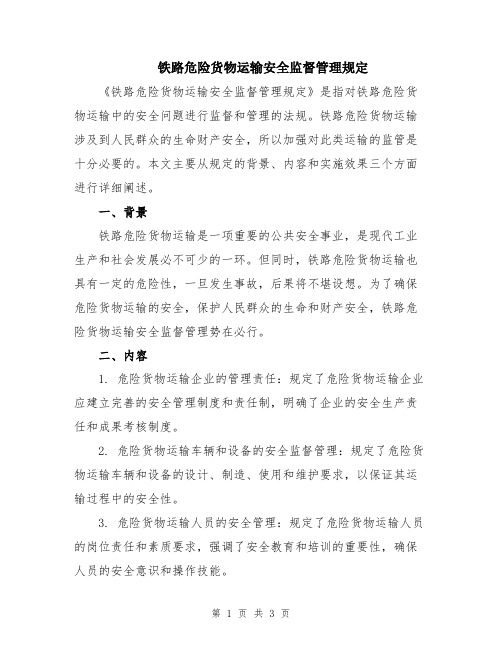 铁路危险货物运输安全监督管理规定

《铁路危险货物运输安全监督管理规定》是指对铁路危险货物运输中的安全问题进行监督和管理的法规。铁路危险货物运输涉及到人民群众的生命财产安全，所以加强对此类运输的监管是十分必要的。本文主要从规定的背景、内容和实施效果三个方面进行详细阐述。

一、背景

铁路危险货物运输是一项重要的公共安全事业，是现代工业生产和社会发展必不可少的一环。但同时，铁路危险货物运输也具有一定的危险性，一旦发生事故，后果将不堪设想。为了确保危险货物运输的安全，保护人民群众的生命和财产安全，铁路危险货物运输安全监督管理势在必行。

二、内容

1. 危险货物运输企业的管理责任：规定了危险货物运输企业应建立完善的安全管理制度和责任制，明确了企业的安全生产责任和成果考核制度。

2. 危险货物运输车辆和设备的安全监督管理：规定了危险货物运输车辆和设备的设计、制造、使用和维护要求，以保证其运输过程中的安全性。

3. 危险货物运输人员的安全管理：规定了危险货物运输人员的岗位责任和素质要求，强调了安全教育和培训的重要性，确保人员的安全意识和操作技能。

第 1 页 共 3 页